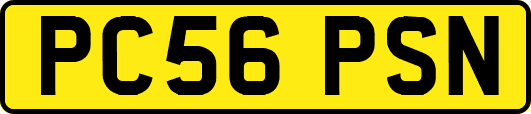 PC56 PSN